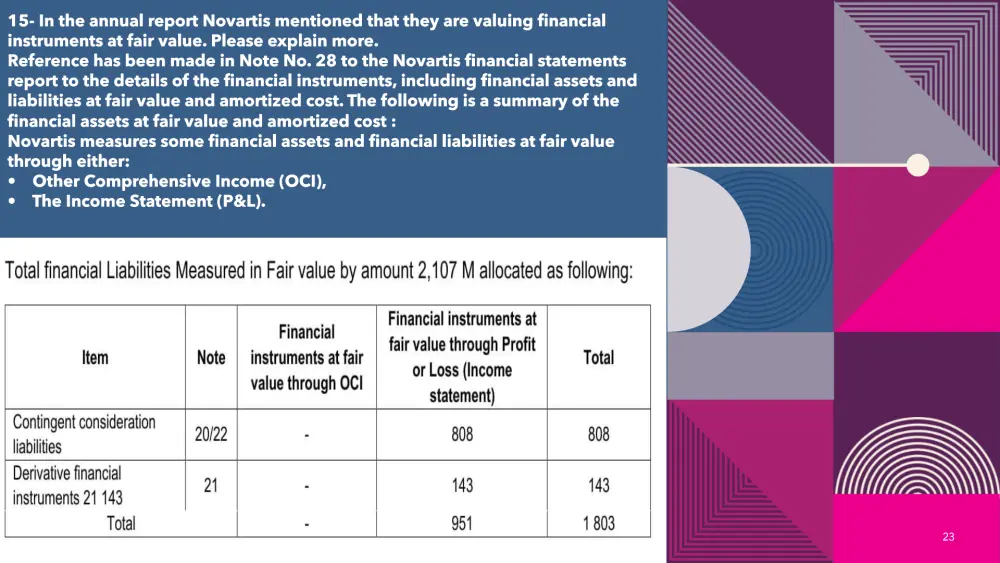 15- In the annual report Novartis mentioned that they are valuing financial instruments at fair value. Please explain more.
Reference has been made in Note No. 28 to the Novartis financial statements report to the details of the financial instruments, including financial assets and liabilities at fair value and amortized cost. The following is a summary of the financial assets at fair value and amortized cost :
Novartis measures some financial assets and financial liabilities at fair value through either:
• Other Comprehensive Income (OCI),
• The Income Statement (P&L).

Total financial Liabilities Measured in Fair value by amount 2,107 M allocated as following:

| Item | Note | Financial instruments at fair value through OCI | Financial instruments at fair value through Profit or Loss (Income statement) | Total |
|---|---|---|---|---|
| Contingent consideration liabilities | 20/22 | - | 808 | 808 |
| Derivative financial instruments 21 143 | 21 | - | 143 | 143 |
| Total | | - | 951 | 1 803 |

23